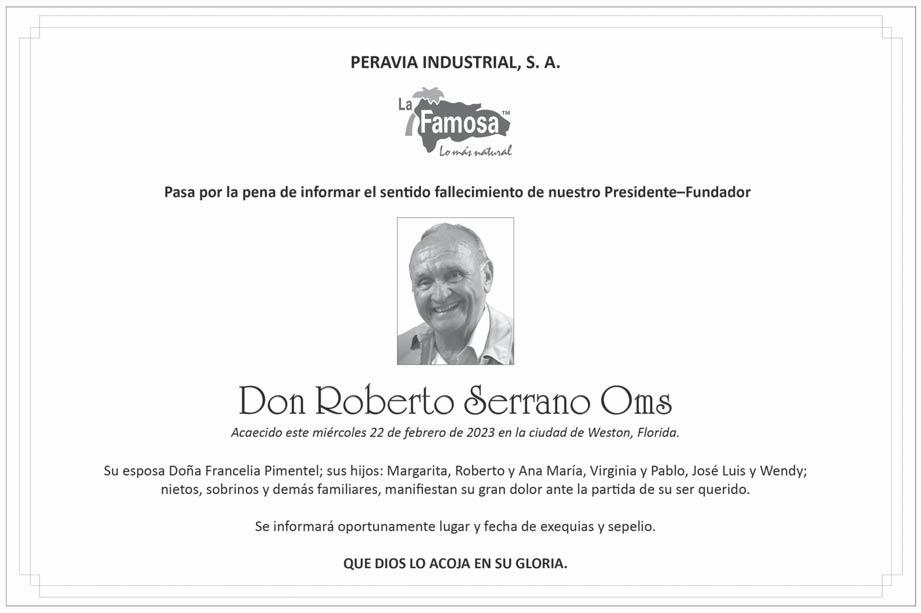 PERAVIA INDUSTRIAL, S. A.

La Famosa™
Lo más natural

Pasa por la pena de informar el sentido fallecimiento de nuestro Presidente–Fundador

Don Roberto Serrano Oms

Acaecido este miércoles 22 de febrero de 2023 en la ciudad de Weston, Florida.

Su esposa Doña Francelia Pimentel; sus hijos: Margarita, Roberto y Ana María, Virginia y Pablo, José Luis y Wendy; nietos, sobrinos y demás familiares, manifiestan su gran dolor ante la partida de su ser querido.

Se informará oportunamente lugar y fecha de exequias y sepelio.

QUE DIOS LO ACOJA EN SU GLORIA.